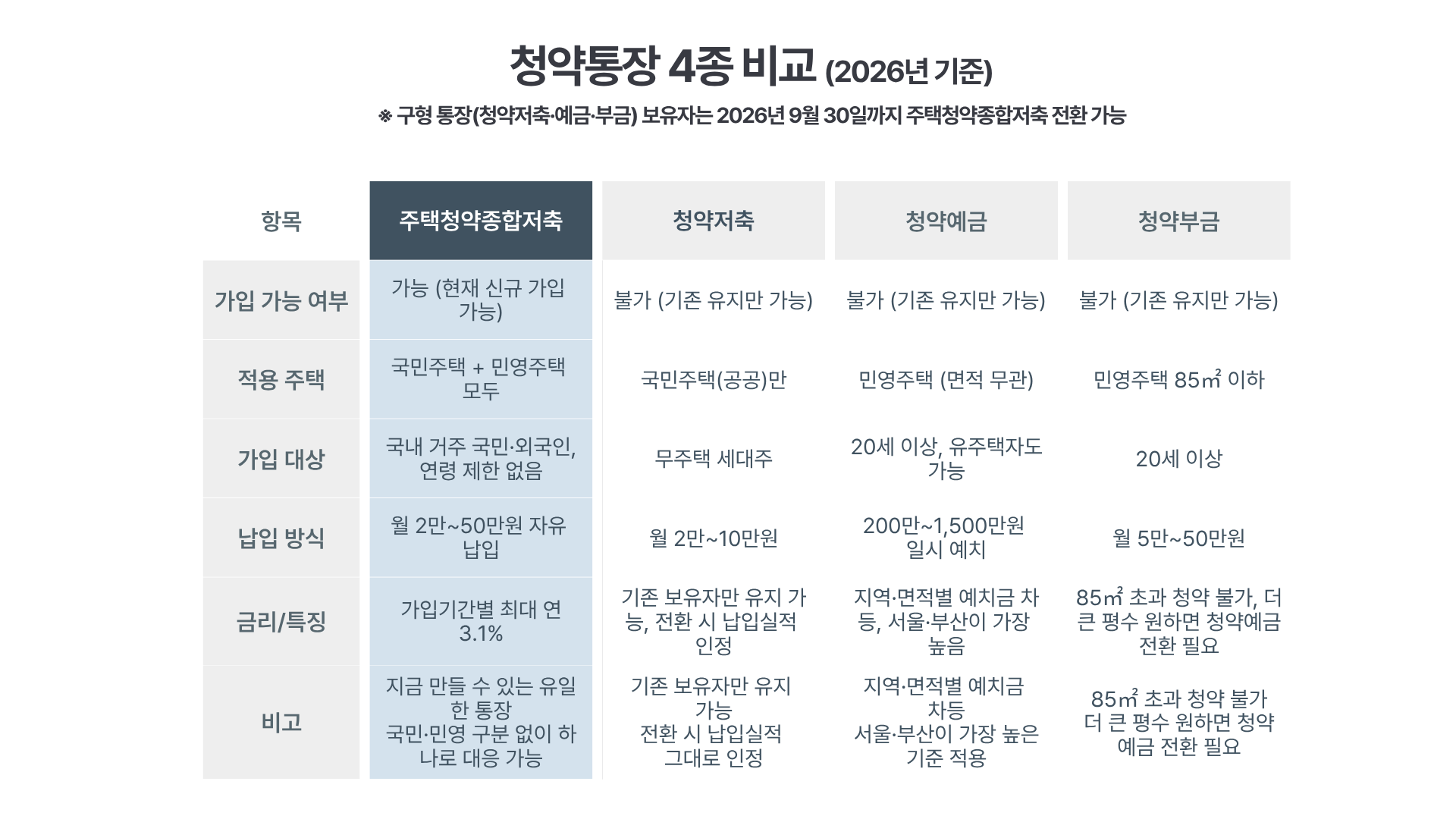 청약통장 4종 비교 (2026년 기준)

※ 구형 통장(청약저축·예금·부금) 보유자는 2026년 9월 30일까지 주택청약종합저축 전환 가능

| 항목 | 주택청약종합저축 | 청약저축 | 청약예금 | 청약부금 |
|---|---|---|---|---|
| 가입 가능 여부 | 가능 (현재 신규 가입 가능) | 불가 (기존 유지만 가능) | 불가 (기존 유지만 가능) | 불가 (기존 유지만 가능) |
| 적용 주택 | 국민주택 + 민영주택 모두 | 국민주택(공공)만 | 민영주택 (면적 무관) | 민영주택 85㎡ 이하 |
| 가입 대상 | 국내 거주 국민·외국인, 연령 제한 없음 | 무주택 세대주 | 20세 이상, 유주택자도 가능 | 20세 이상 |
| 납입 방식 | 월 2만~50만원 자유 납입 | 월 2만~10만원 | 200만~1,500만원 일시 예치 | 월 5만~50만원 |
| 금리/특징 | 가입기간별 최대 연 3.1% | 기존 보유자만 유지 가능, 전환 시 납입실적 인정 | 지역·면적별 예치금 차등, 서울·부산이 가장 높음 | 85㎡ 초과 청약 불가, 더 큰 평수 원하면 청약예금 전환 필요 |
| 비고 | 지금 만들 수 있는 유일한 통장 국민·민영 구분 없이 하나로 대응 가능 | 기존 보유자만 유지 가능 전환 시 납입실적 그대로 인정 | 지역·면적별 예치금 차등 서울·부산이 가장 높은 기준 적용 | 85㎡ 초과 청약 불가 더 큰 평수 원하면 청약예금 전환 필요 |